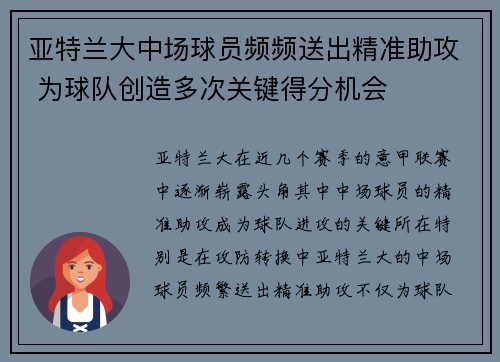 亚特兰大中场球员频频送出精准助攻 为球队创造多次关键得分机会

亚特兰大在近几个赛季的意甲联赛中逐渐崭露头角其中中场球员的精准助攻成为球队进攻的关键所在特别是在攻防转换中亚特兰大的中场球员频繁送出精准助攻不仅为球队